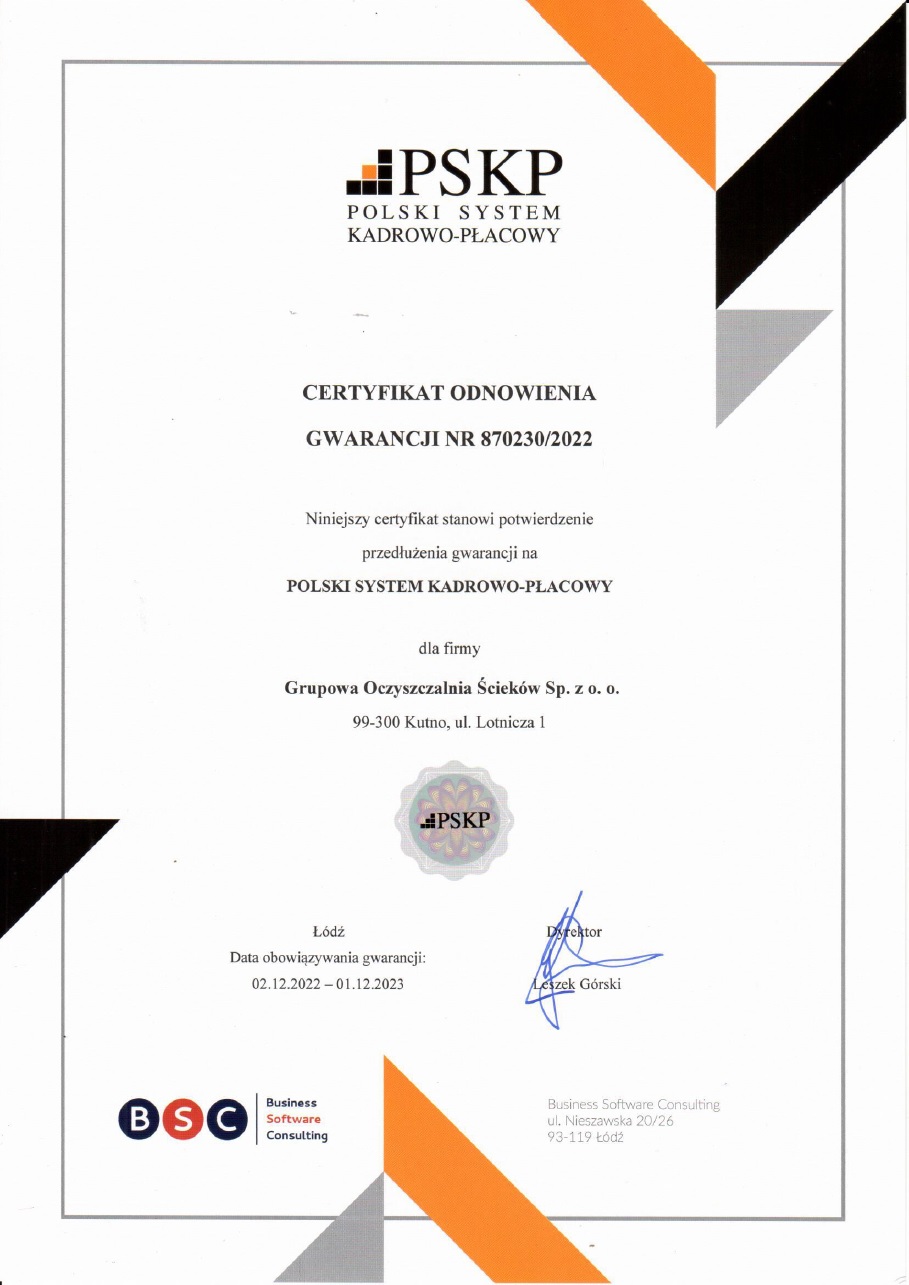 PSKP
POLSKI SYSTEM
KADROWO-PŁACOWY

CERTYFIKAT ODNOWIENIA
GWARANCJI NR 870230/2022

Niniejszy certyfikat stanowi potwierdzenie
przedłużenia gwarancji na
POLSKI SYSTEM KADROWO-PŁACOWY

dla firmy
Grupowa Oczyszczalnia Ścieków Sp. z o. o.
99-300 Kutno, ul. Lotnicza 1

PSKP

Łódź
Data obowiązywania gwarancji:
02.12.2022 – 01.12.2023

Dyrektor
Leszek Górski

BSC Business Software Consulting

Business Software Consulting
ul. Nieszawska 20/26
93-119 Łódź